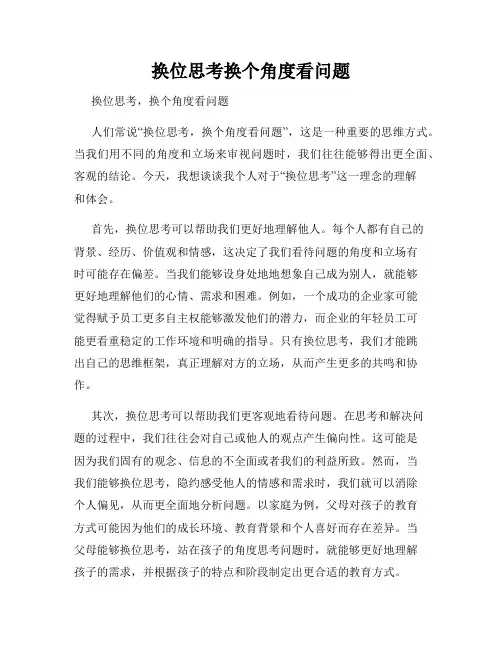 换位思考换个角度看问题

换位思考，换个角度看问题

人们常说“换位思考，换个角度看问题”，这是一种重要的思维方式。当我们用不同的角度和立场来审视问题时，我们往往能够得出更全面、客观的结论。今天，我想谈谈我个人对于“换位思考”这一理念的理解和体会。

首先，换位思考可以帮助我们更好地理解他人。每个人都有自己的背景、经历、价值观和情感，这决定了我们看待问题的角度和立场有时可能存在偏差。当我们能够设身处地地想象自己成为别人，就能够更好地理解他们的心情、需求和困难。例如，一个成功的企业家可能觉得赋予员工更多自主权能够激发他们的潜力，而企业的年轻员工可能更看重稳定的工作环境和明确的指导。只有换位思考，我们才能跳出自己的思维框架，真正理解对方的立场，从而产生更多的共鸣和协作。

其次，换位思考可以帮助我们更客观地看待问题。在思考和解决问题的过程中，我们往往会对自己或他人的观点产生偏向性。这可能是因为我们固有的观念、信息的不全面或者我们的利益所致。然而，当我们能够换位思考，隐约感受他人的情感和需求时，我们就可以消除个人偏见，从而更全面地分析问题。以家庭为例，父母对孩子的教育方式可能因为他们的成长环境、教育背景和个人喜好而存在差异。当父母能够换位思考，站在孩子的角度思考问题时，就能够更好地理解孩子的需求，并根据孩子的特点和阶段制定出更合适的教育方式。